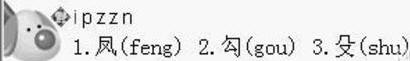 ipzzn
1.凤(feng) 2.勾(gou) 3.殳(shu)